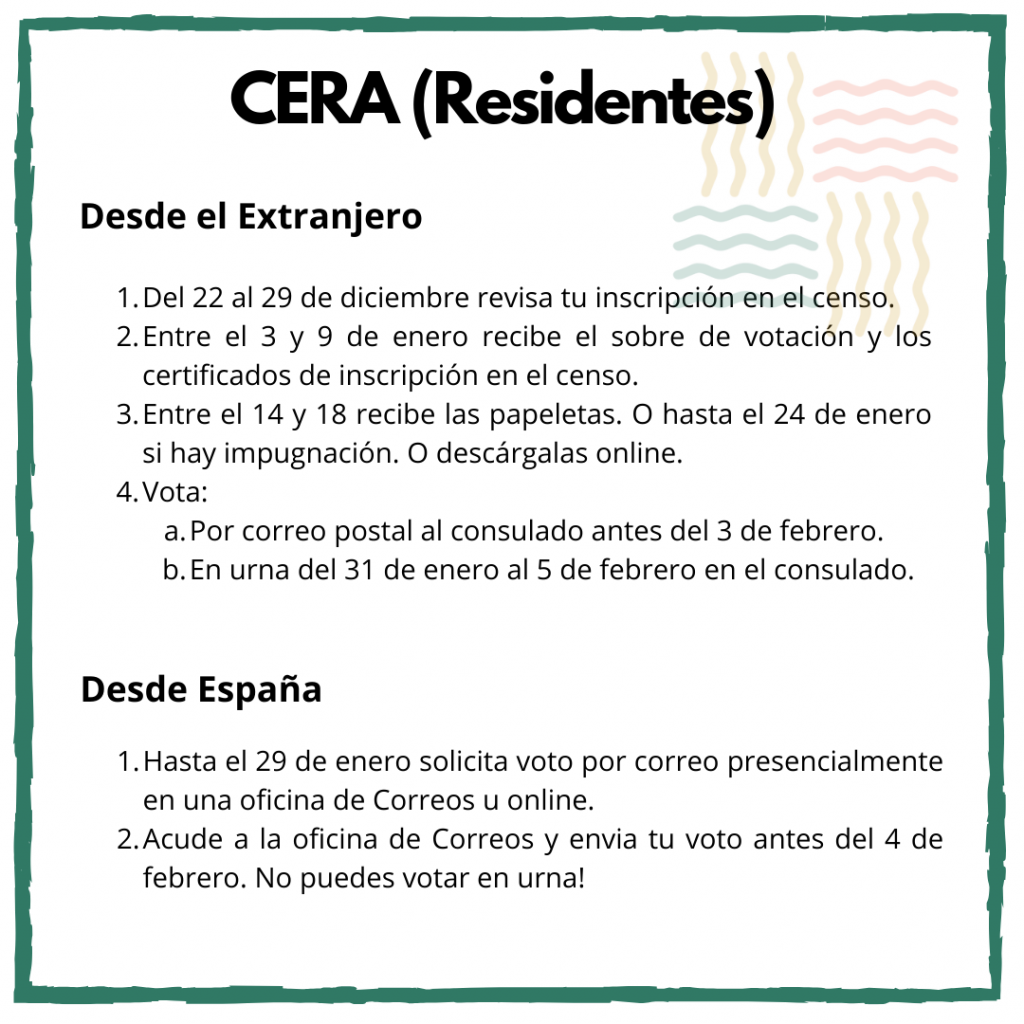 CERA (Residentes)

Desde el Extranjero

1. Del 22 al 29 de diciembre revisa tu inscripción en el censo.
2. Entre el 3 y 9 de enero recibe el sobre de votación y los certificados de inscripción en el censo.
3. Entre el 14 y 18 recibe las papeletas. O hasta el 24 de enero si hay impugnación. O descárgalas online.
4. Vota:
a. Por correo postal al consulado antes del 3 de febrero.
b. En urna del 31 de enero al 5 de febrero en el consulado.

Desde España

1. Hasta el 29 de enero solicita voto por correo presencialmente en una oficina de Correos u online.
2. Acude a la oficina de Correos y envia tu voto antes del 4 de febrero. No puedes votar en urna!